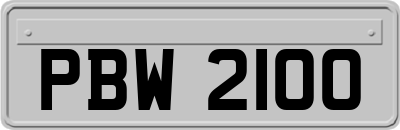 PBW 2100